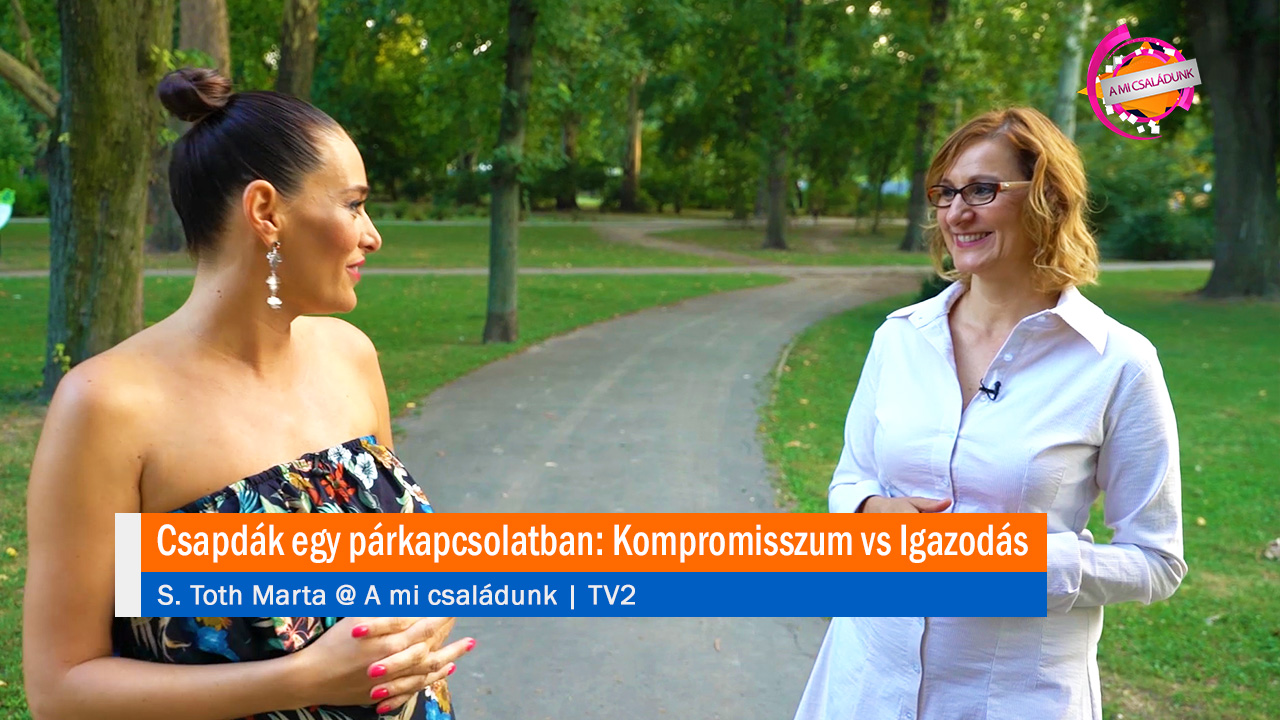 A MI CSALÁDUNK

Csapdák egy párkapcsolatban: Kompromisszum vs Igazodás

S. Toth Marta @ A mi családunk | TV2